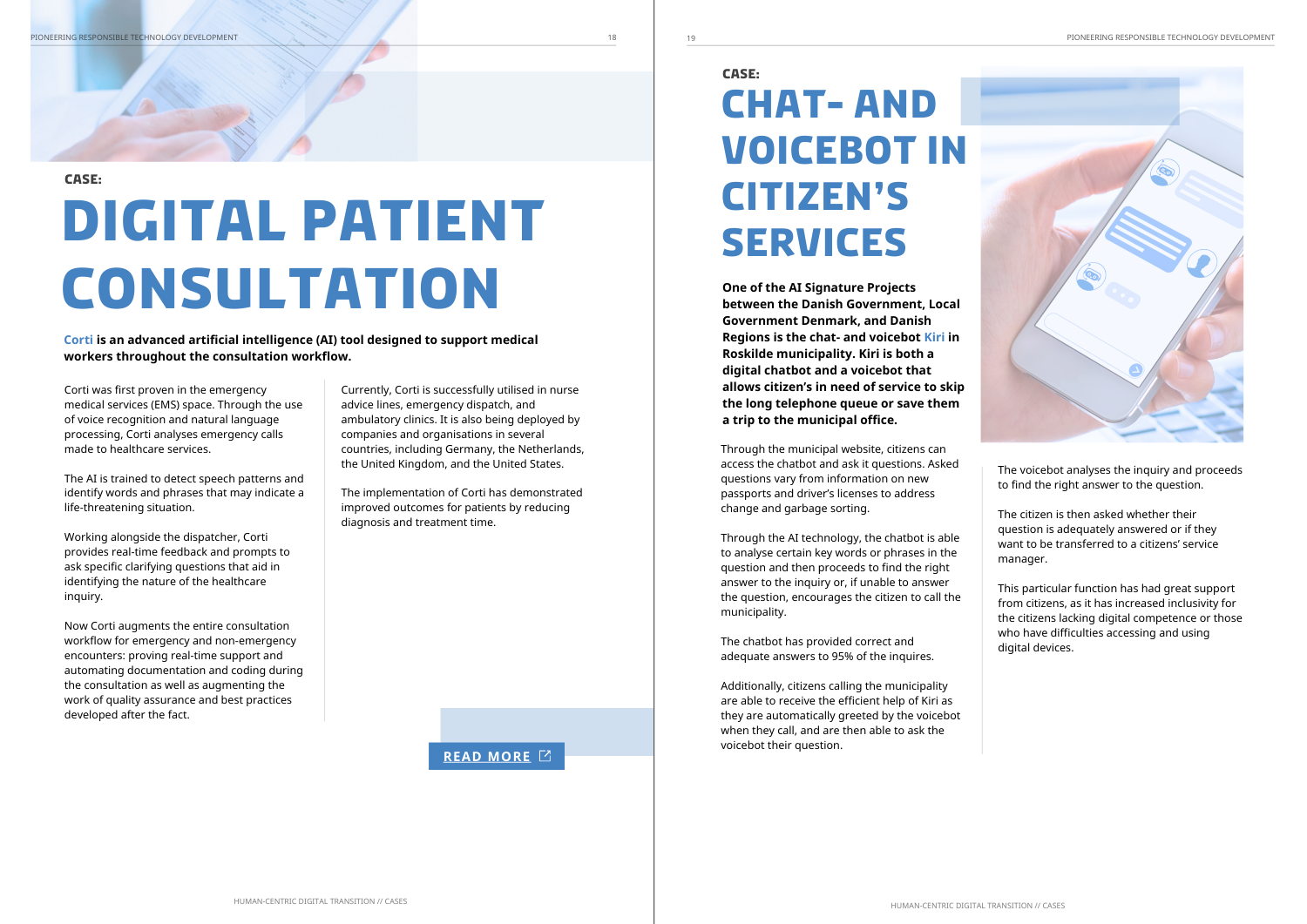 PIONEERING RESPONSIBLE TECHNOLOGY DEVELOPMENT

18

CASE:

DIGITAL PATIENT CONSULTATION

Corti is an advanced artificial intelligence (AI) tool designed to support medical workers throughout the consultation workflow.

Corti was first proven in the emergency medical services (EMS) space. Through the use of voice recognition and natural language processing, Corti analyses emergency calls made to healthcare services.

The AI is trained to detect speech patterns and identify words and phrases that may indicate a life-threatening situation.

Working alongside the dispatcher, Corti provides real-time feedback and prompts to ask specific clarifying questions that aid in identifying the nature of the healthcare inquiry.

Now Corti augments the entire consultation workflow for emergency and non-emergency encounters: proving real-time support and automating documentation and coding during the consultation as well as augmenting the work of quality assurance and best practices developed after the fact.

Currently, Corti is successfully utilised in nurse advice lines, emergency dispatch, and ambulatory clinics. It is also being deployed by companies and organisations in several countries, including Germany, the Netherlands, the United Kingdom, and the United States.

The implementation of Corti has demonstrated improved outcomes for patients by reducing diagnosis and treatment time.

READ MORE

HUMAN-CENTRIC DIGITAL TRANSITION // CASES

19

PIONEERING RESPONSIBLE TECHNOLOGY DEVELOPMENT

CASE:

CHAT- AND VOICEBOT IN CITIZEN'S SERVICES

One of the AI Signature Projects between the Danish Government, Local Government Denmark, and Danish Regions is the chat- and voicebot Kiri in Roskilde municipality. Kiri is both a digital chatbot and a voicebot that allows citizen's in need of service to skip the long telephone queue or save them a trip to the municipal office.

Through the municipal website, citizens can access the chatbot and ask it questions. Asked questions vary from information on new passports and driver's licenses to address change and garbage sorting.

Through the AI technology, the chatbot is able to analyse certain key words or phrases in the question and then proceeds to find the right answer to the inquiry or, if unable to answer the question, encourages the citizen to call the municipality.

The chatbot has provided correct and adequate answers to 95% of the inquires.

Additionally, citizens calling the municipality are able to receive the efficient help of Kiri as they are automatically greeted by the voicebot when they call, and are then able to ask the voicebot their question.

The voicebot analyses the inquiry and proceeds to find the right answer to the question.

The citizen is then asked whether their question is adequately answered or if they want to be transferred to a citizens' service manager.

This particular function has had great support from citizens, as it has increased inclusivity for the citizens lacking digital competence or those who have difficulties accessing and using digital devices.

HUMAN-CENTRIC DIGITAL TRANSITION // CASES